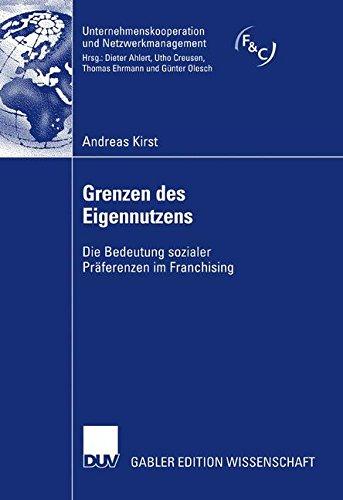 Unternehmenskooperation und Netzwerkmanagement
Hrsg.: Dieter Ahlert, Utho Creusen, Thomas Ehrmann und Günter Olesch

F&C

Andreas Kirst

Grenzen des Eigennutzens

Die Bedeutung sozialer Präferenzen im Franchising

DUV

GABLER EDITION WISSENSCHAFT